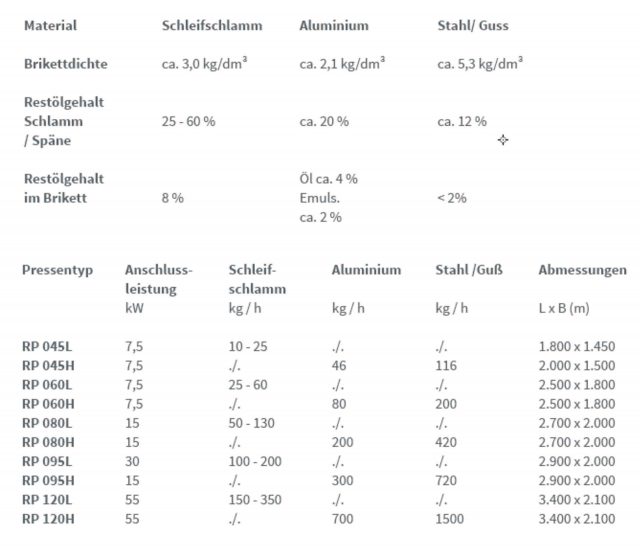 | Material | Schleifschlamm | Aluminium | Stahl/ Guss |
|---|---|---|---|
| Brikettdichte | ca. 3,0 kg/dm³ | ca. 2,1 kg/dm³ | ca. 5,3 kg/dm³ |
| Restölgehalt Schlamm / Späne | 25 - 60 % | ca. 20 % | ca. 12 % |
| Restölgehalt im Brikett | 8 % | Öl ca. 4 % Emuls. ca. 2 % | < 2% |

| Pressentyp | Anschlussleistung kW | Schleifschlamm kg / h | Aluminium kg / h | Stahl /Guß kg / h | Abmessungen L x B (m) |
|---|---|---|---|---|---|
| RP 045L | 7,5 | 10 - 25 | ./. | ./. | 1.800 x 1.450 |
| RP 045H | 7,5 | ./. | 46 | 116 | 2.000 x 1.500 |
| RP 060L | 7,5 | 25 - 60 | ./. | ./. | 2.500 x 1.800 |
| RP 060H | 7,5 | ./. | 80 | 200 | 2.500 x 1.800 |
| RP 080L | 15 | 50 - 130 | ./. | ./. | 2.700 x 2.000 |
| RP 080H | 15 | ./. | 200 | 420 | 2.700 x 2.000 |
| RP 095L | 30 | 100 - 200 | ./. | ./. | 2.900 x 2.000 |
| RP 095H | 15 | ./. | 300 | 720 | 2.900 x 2.000 |
| RP 120L | 55 | 150 - 350 | ./. | ./. | 3.400 x 2.100 |
| RP 120H | 55 | ./. | 700 | 1500 | 3.400 x 2.100 |